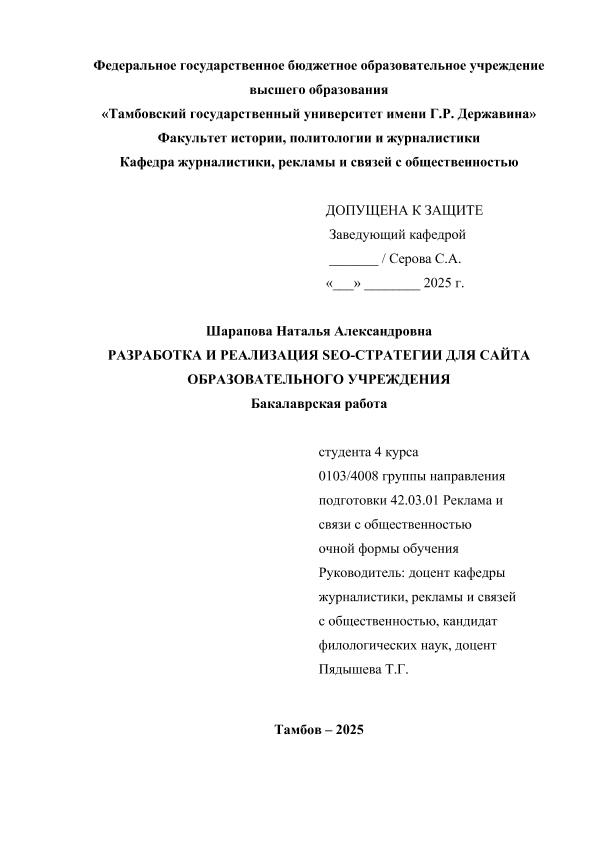 Федеральное государственное бюджетное образовательное учреждение высшего образования
«Тамбовский государственный университет имени Г.Р. Державина»
Факультет истории, политологии и журналистики
Кафедра журналистики, рекламы и связей с общественностью

ДОПУЩЕНА К ЗАЩИТЕ
Заведующий кафедрой
_______ / Серова С.А.
«___» ________ 2025 г.

Шарапова Наталья Александровна
РАЗРАБОТКА И РЕАЛИЗАЦИЯ SEO-СТРАТЕГИИ ДЛЯ САЙТА ОБРАЗОВАТЕЛЬНОГО УЧРЕЖДЕНИЯ
Бакалаврская работа

студента 4 курса
0103/4008 группы направления подготовки 42.03.01 Реклама и связи с общественностью очной формы обучения
Руководитель: доцент кафедры журналистики, рекламы и связей с общественностью, кандидат филологических наук, доцент Пядышева Т.Г.

Тамбов – 2025